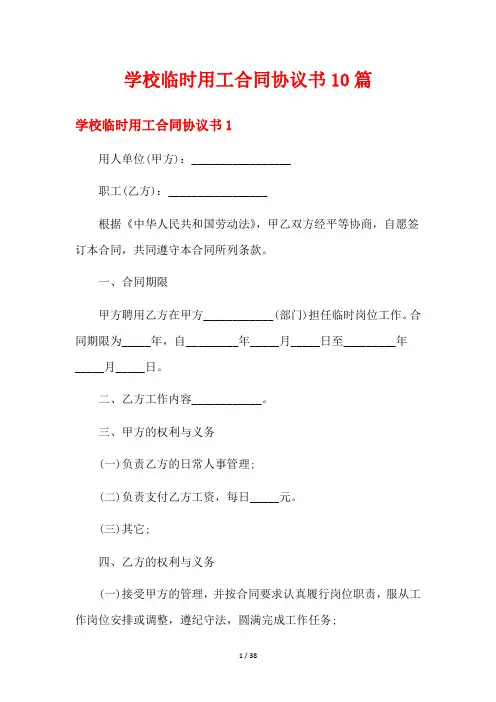 学校临时用工合同协议书10篇

学校临时用工合同协议书1

用人单位(甲方)：________________

职工(乙方)：________________

根据《中华人民共和国劳动法》，甲乙双方经平等协商，自愿签订本合同，共同遵守本合同所列条款。

一、合同期限

甲方聘用乙方在甲方____________(部门)担任临时岗位工作。合同期限为_____年，自_________年_____月_____日至_________年_____月_____日。

二、乙方工作内容____________。

三、甲方的权利与义务

(一)负责乙方的日常人事管理；

(二)负责支付乙方工资，每日_____元。

(三)其它：

四、乙方的权利与义务

(一)接受甲方的管理，并按合同要求认真履行岗位职责，服从工作岗位安排或调整，遵纪守法，圆满完成工作任务；

1 / 38